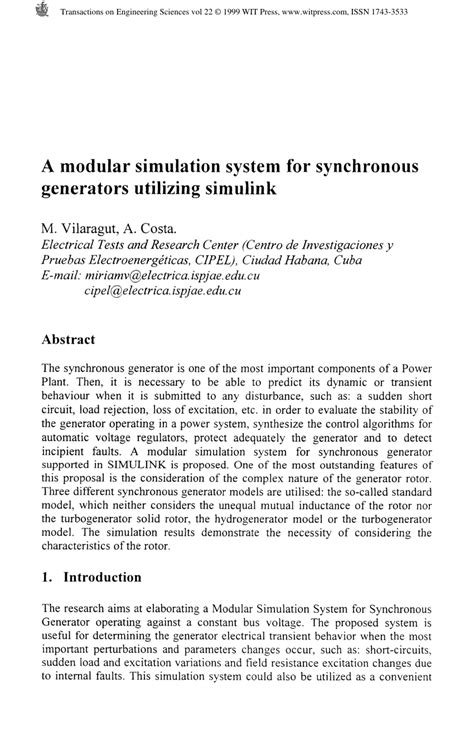 Transactions on Engineering Sciences vol 22 © 1999 WIT Press, www.witpress.com, ISSN 1743-3533

A modular simulation system for synchronous generators utilizing simulink

M. Vilaragut, A. Costa.
Electrical Tests and Research Center (Centro de Investigaciones y Pruebas Electroenergéticas, CIPEL), Ciudad Habana, Cuba
E-mail: miriamv@electrica.ispjae.edu.cu
cipel@electrica.ispjae.edu.cu

Abstract

The synchronous generator is one of the most important components of a Power Plant. Then, it is necessary to be able to predict its dynamic or transient behaviour when it is submitted to any disturbance, such as: a sudden short circuit, load rejection, loss of excitation, etc. in order to evaluate the stability of the generator operating in a power system, synthesize the control algorithms for automatic voltage regulators, protect adequately the generator and to detect incipient faults. A modular simulation system for synchronous generator supported in SIMULINK is proposed. One of the most outstanding features of this proposal is the consideration of the complex nature of the generator rotor. Three different synchronous generator models are utilised: the so-called standard model, which neither considers the unequal mutual inductance of the rotor nor the turbogenerator solid rotor, the hydrogenerator model or the turbogenerator model. The simulation results demonstrate the necessity of considering the characteristics of the rotor.

1. Introduction

The research aims at elaborating a Modular Simulation System for Synchronous Generator operating against a constant bus voltage. The proposed system is useful for determining the generator electrical transient behavior when the most important perturbations and parameters changes occur, such as: short-circuits, sudden load and excitation variations and field resistance excitation changes due to internal faults. This simulation system could also be utilized as a convenient